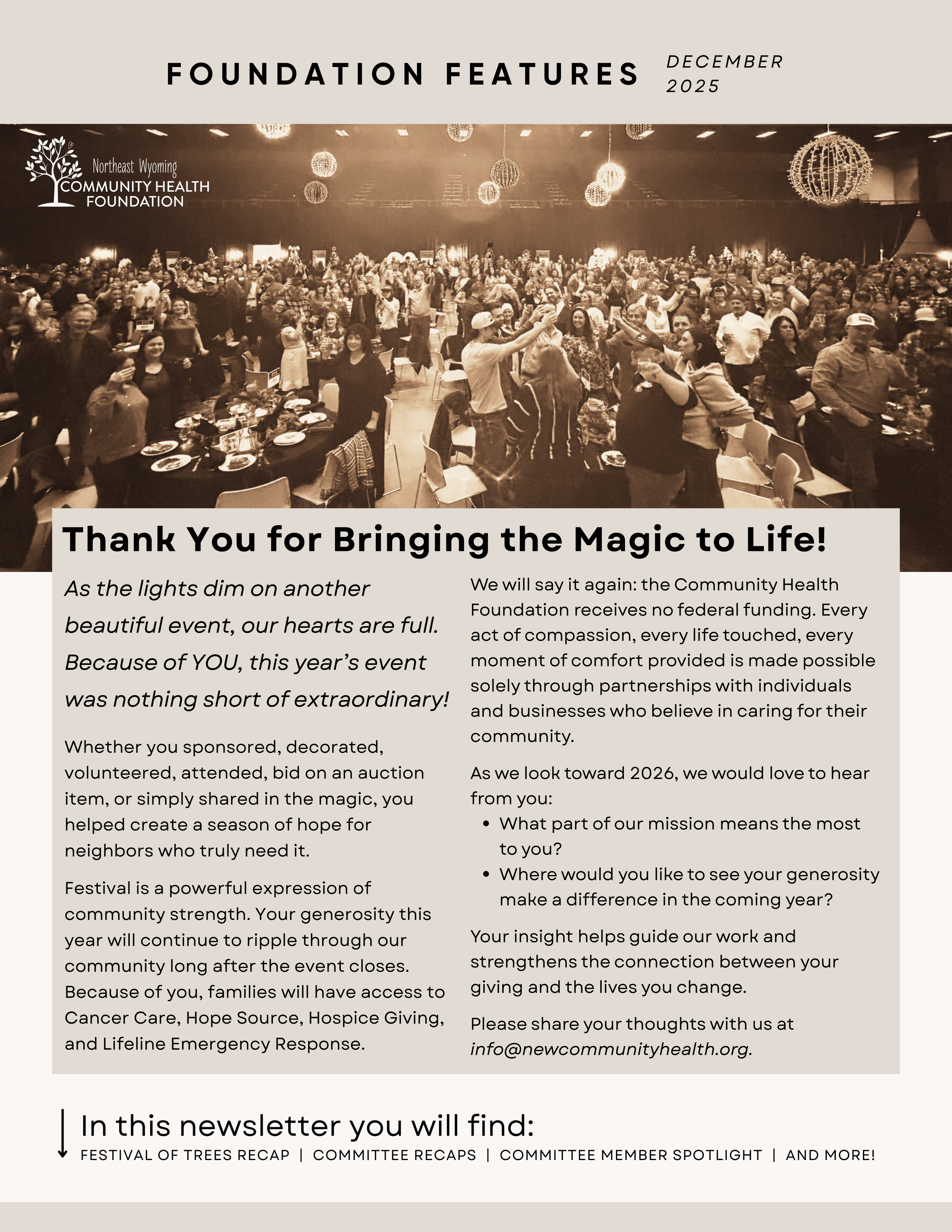 FOUNDATION FEATURES DECEMBER 2025

Northeast Wyoming
COMMUNITY HEALTH
FOUNDATION

Thank You for Bringing the Magic to Life!

As the lights dim on another beautiful event, our hearts are full. Because of YOU, this year's event was nothing short of extraordinary!

Whether you sponsored, decorated, volunteered, attended, bid on an auction item, or simply shared in the magic, you helped create a season of hope for neighbors who truly need it.

Festival is a powerful expression of community strength. Your generosity this year will continue to ripple through our community long after the event closes. Because of you, families will have access to Cancer Care, Hope Source, Hospice Giving, and Lifeline Emergency Response.

We will say it again: the Community Health Foundation receives no federal funding. Every act of compassion, every life touched, every moment of comfort provided is made possible solely through partnerships with individuals and businesses who believe in caring for their community.

As we look toward 2026, we would love to hear from you:

• What part of our mission means the most to you?
• Where would you like to see your generosity make a difference in the coming year?

Your insight helps guide our work and strengthens the connection between your giving and the lives you change.

Please share your thoughts with us at info@newcommunityhealth.org.

In this newsletter you will find:
FESTIVAL OF TREES RECAP | COMMITTEE RECAPS | COMMITTEE MEMBER SPOTLIGHT | AND MORE!